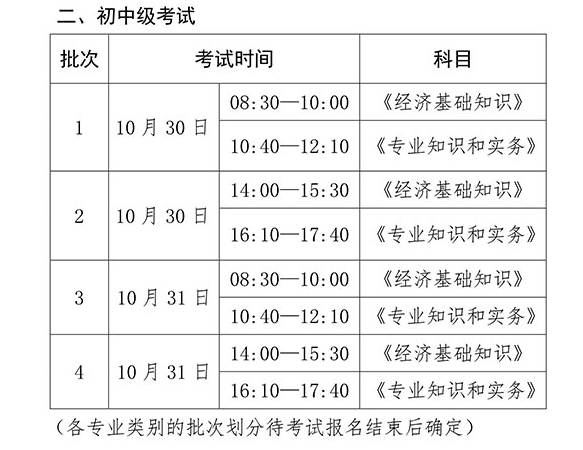 二、初中级考试

| 批次 | 考试时间 | | 科目 |
|---|---|---|---|
| 1 | 10 月 30 日 | 08:30—10:00 | 《经济基础知识》 |
| | | 10:40—12:10 | 《专业知识和实务》 |
| 2 | 10 月 30 日 | 14:00—15:30 | 《经济基础知识》 |
| | | 16:10—17:40 | 《专业知识和实务》 |
| 3 | 10 月 31 日 | 08:30—10:00 | 《经济基础知识》 |
| | | 10:40—12:10 | 《专业知识和实务》 |
| 4 | 10 月 31 日 | 14:00—15:30 | 《经济基础知识》 |
| | | 16:10—17:40 | 《专业知识和实务》 |

（各专业类别的批次划分待考试报名结束后确定）